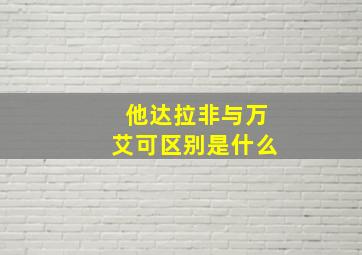 他达拉非与万艾可区别是什么